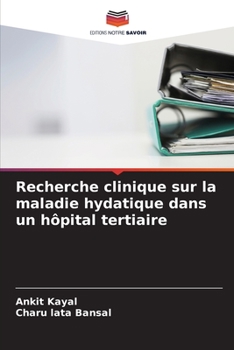 EDITIONS NOTRE SAVOIR

Recherche clinique sur la maladie hydatique dans un hôpital tertiaire

Ankit Kayal
Charu lata Bansal